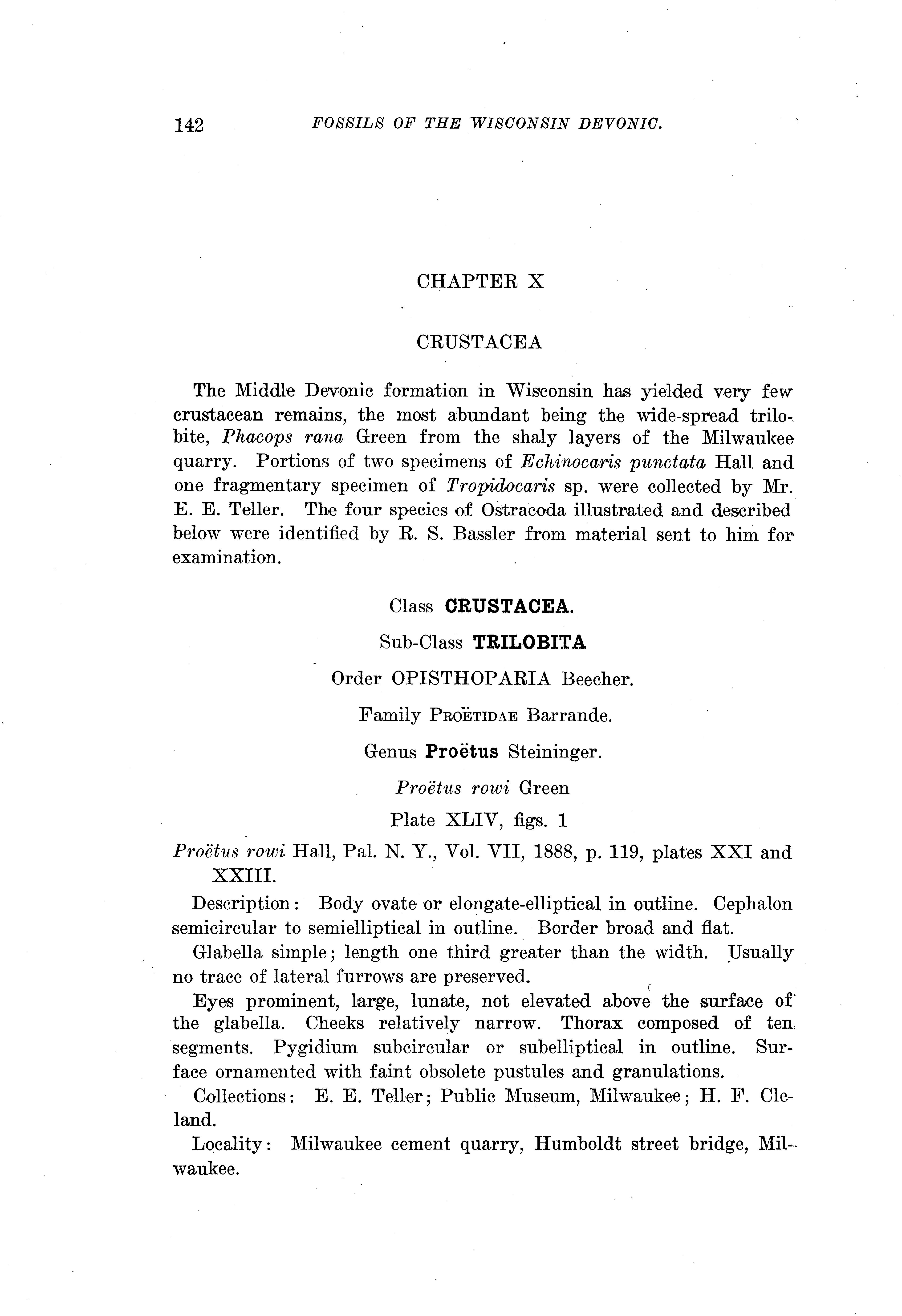 142 FOSSILS OF THE WISCONSIN DEVONIC.

CHAPTER X

CRUSTACEA

The Middle Devonic formation in Wisconsin has yielded very few crustacean remains, the most abundant being the wide-spread trilobite, Phacops rana Green from the shaly layers of the Milwaukee quarry. Portions of two specimens of Echinocaris punctata Hall and one fragmentary specimen of Tropidocaris sp. were collected by Mr. E. E. Teller. The four species of Ostracoda illustrated and described below were identified by R. S. Bassler from material sent to him for examination.

Class CRUSTACEA.

Sub-Class TRILOBITA

Order OPISTHOPARIA Beecher.

Family PROËTIDAE Barrande.

Genus Proëtus Steininger.

Proëtus rowi Green

Plate XLIV, figs. 1

Proëtus rowi Hall, Pal. N. Y., Vol. VII, 1888, p. 119, plates XXI and XXIII.

Description: Body ovate or elongate-elliptical in outline. Cephalon semicircular to semielliptical in outline. Border broad and flat.

Glabella simple; length one third greater than the width. Usually no trace of lateral furrows are preserved.

Eyes prominent, large, lunate, not elevated above the surface of the glabella. Cheeks relatively narrow. Thorax composed of ten segments. Pygidium subcircular or subelliptical in outline. Surface ornamented with faint obsolete pustules and granulations.

Collections: E. E. Teller; Public Museum, Milwaukee; H. F. Cleland.

Locality: Milwaukee cement quarry, Humboldt street bridge, Milwaukee.